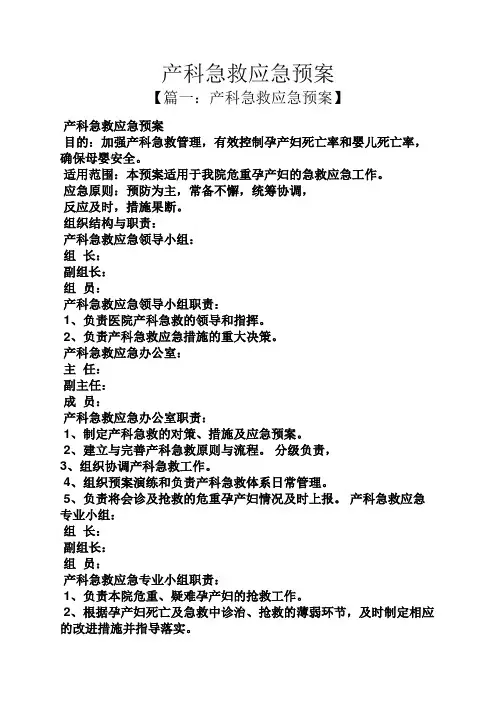 产科急救应急预案

【篇一：产科急救应急预案】

产科急救应急预案

目的：加强产科急救管理，有效控制孕产妇死亡率和婴儿死亡率，确保母婴安全。

适用范围：本预案适用于我院危重孕产妇的急救应急工作。

应急原则：预防为主，常备不懈，统筹协调，

反应及时，措施果断。

组织结构与职责：

产科急救应急领导小组：

组 长：

副组长：

组 员：

产科急救应急领导小组职责：

1、负责医院产科急救的领导和指挥。

2、负责产科急救应急措施的重大决策。

产科急救应急办公室：

主 任：

副主任：

成 员：

产科急救应急办公室职责：

1、制定产科急救的对策、措施及应急预案。

2、建立与完善产科急救原则与流程。 分级负责，

3、组织协调产科急救工作。

4、组织预案演练和负责产科急救体系日常管理。

5、负责将会诊及抢救的危重孕产妇情况及时上报。 产科急救应急专业小组：

组 长：

副组长：

组 员：

产科急救应急专业小组职责：

1、负责本院危重、疑难孕产妇的抢救工作。

2、根据孕产妇死亡及急救中诊治、抢救的薄弱环节，及时制定相应的改进措施并指导落实。